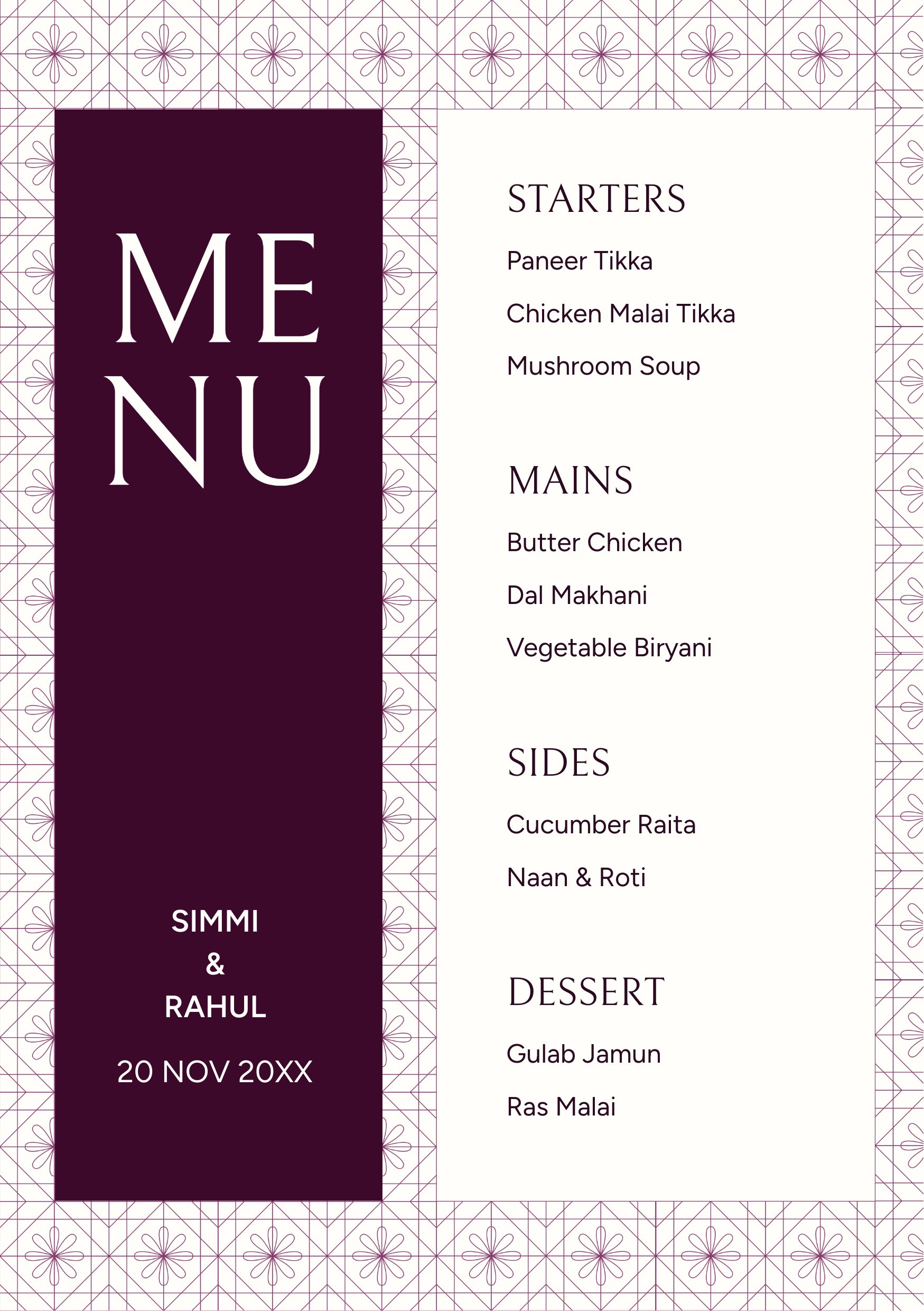 ME
NU

SIMMI
&
RAHUL

20 NOV 20XX

STARTERS

Paneer Tikka

Chicken Malai Tikka

Mushroom Soup

MAINS

Butter Chicken

Dal Makhani

Vegetable Biryani

SIDES

Cucumber Raita

Naan & Roti

DESSERT

Gulab Jamun

Ras Malai